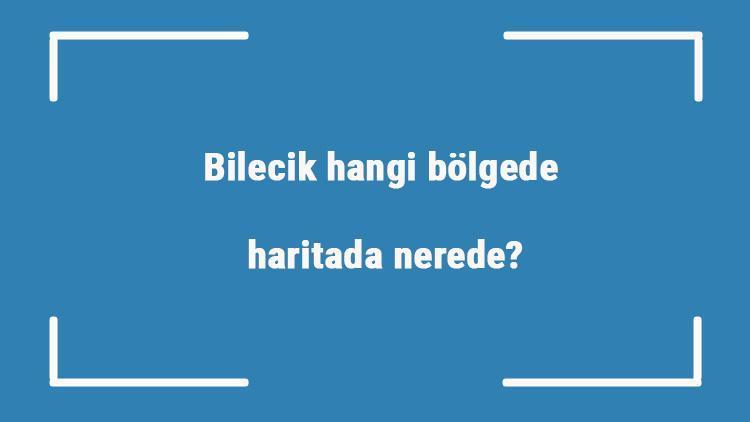 Bilecik hangi bölgede

haritada nerede?